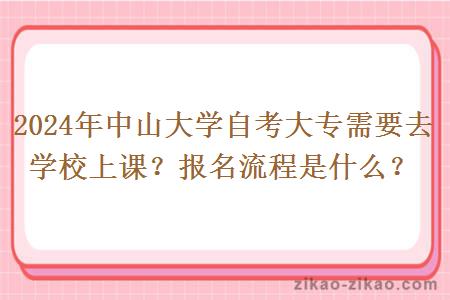 2024年中山大学自考大专需要去学校上课？报名流程是什么？

zikao-zikao.com